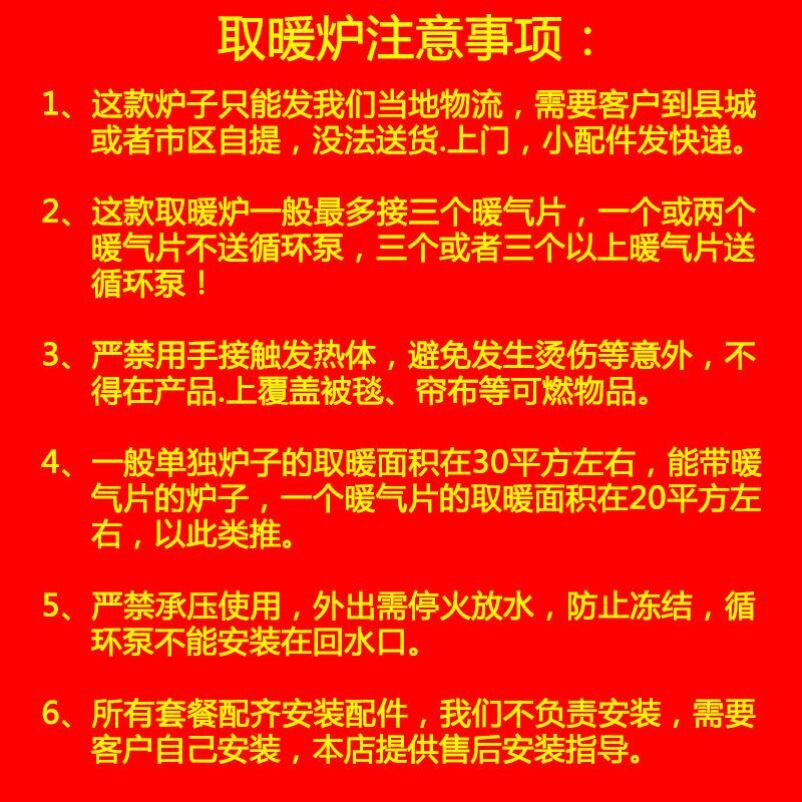 取暖炉注意事项：

1、这款炉子只能发我们当地物流，需要客户到县城或者市区自提，没法送货.上门，小配件发快递。

2、这款取暖炉一般最多接三个暖气片，一个或两个暖气片不送循环泵，三个或者三个以上暖气片送循环泵！

3、严禁用手接触发热体，避免发生烫伤等意外，不得在产品.上覆盖被毯、帘布等可燃物品。

4、一般单独炉子的取暖面积在30平方左右，能带暖气片的炉子，一个暖气片的取暖面积在20平方左右，以此类推。

5、严禁承压使用，外出需停火放水，防止冻结，循环泵不能安装在回水口。

6、所有套餐配齐安装配件，我们不负责安装，需要客户自己安装，本店提供售后安装指导。